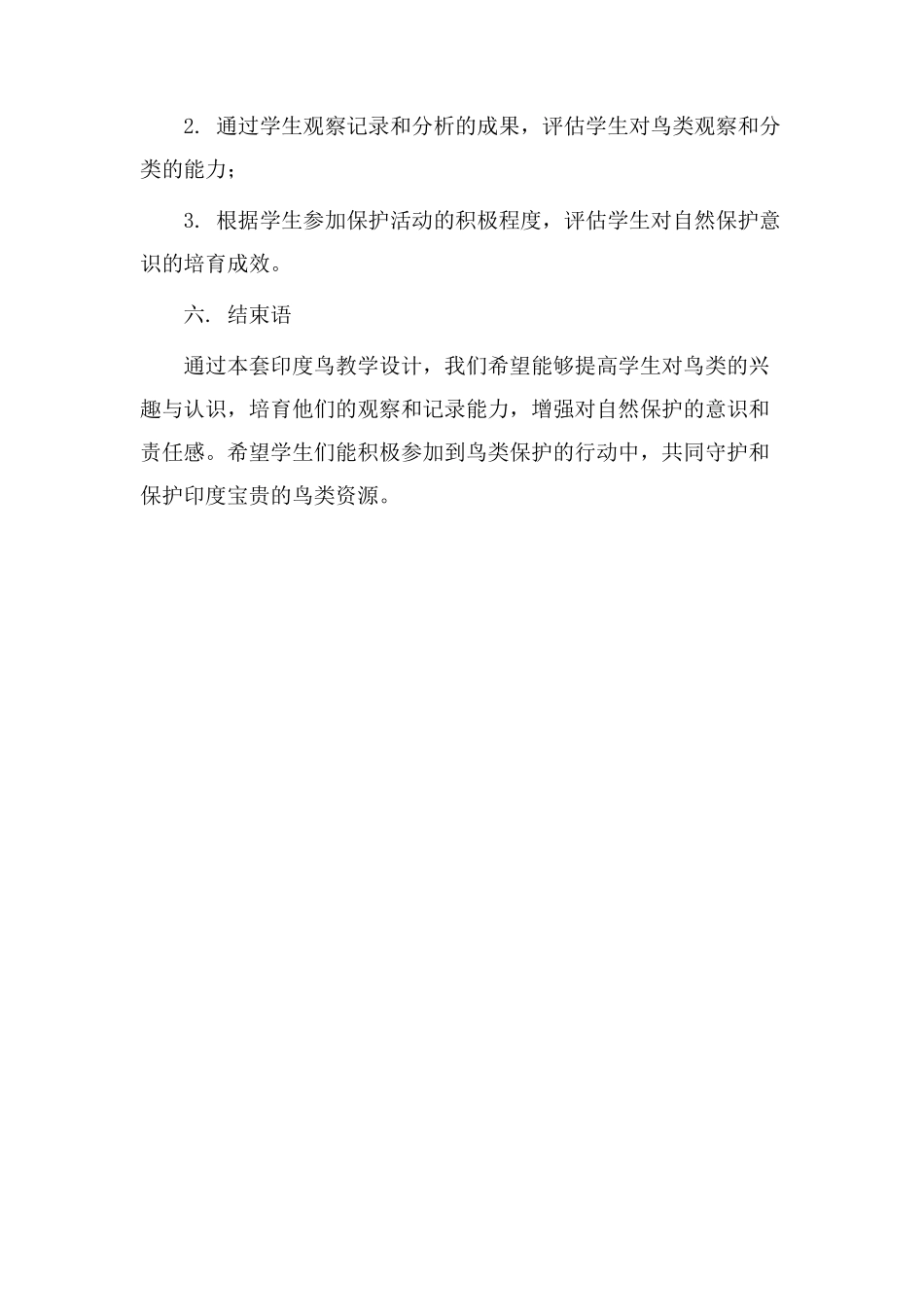 2. 通过学生观察记录和分析的成果，评估学生对鸟类观察和分类的能力；

3. 根据学生参加保护活动的积极程度，评估学生对自然保护意识的培育成效。

六. 结束语

通过本套印度鸟教学设计，我们希望能够提高学生对鸟类的兴趣与认识，培育他们的观察和记录能力，增强对自然保护的意识和责任感。希望学生们能积极参加到鸟类保护的行动中，共同守护和保护印度宝贵的鸟类资源。